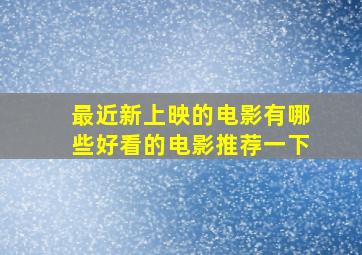 最近新上映的电影有哪些好看的电影推荐一下